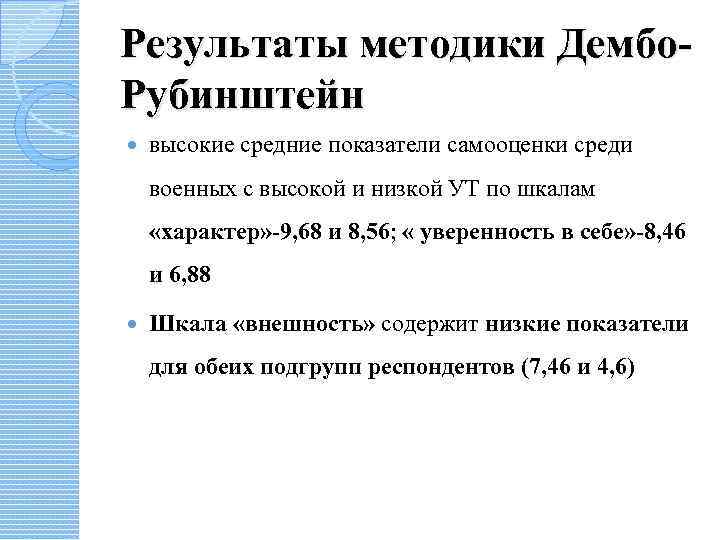 Результаты методики Дембо-Рубинштейн

высокие средние показатели самооценки среди военных с высокой и низкой УТ по шкалам «характер»-9,68 и 8,56; « уверенность в себе»-8,46 и 6,88

Шкала «внешность» содержит низкие показатели для обеих подгрупп респондентов (7,46 и 4,6)